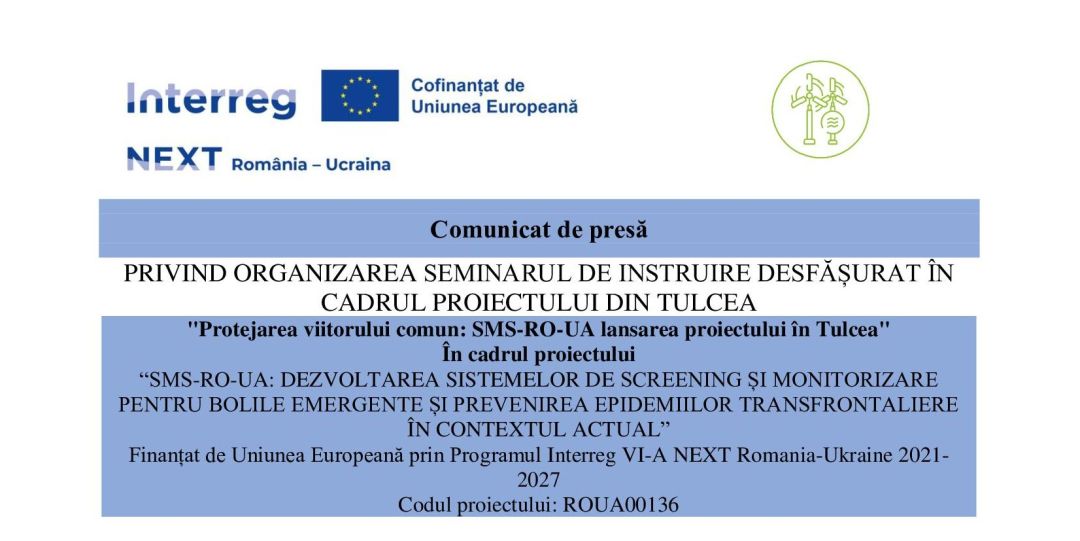 Interreg

Cofinanțat de Uniunea Europeană

NEXT România – Ucraina

Comunicat de presă

PRIVIND ORGANIZAREA SEMINARUL DE INSTRUIRE DESFĂȘURAT ÎN CADRUL PROIECTULUI DIN TULCEA

"Protejarea viitorului comun: SMS-RO-UA lansarea proiectului în Tulcea"
În cadrul proiectului
“SMS-RO-UA: DEZVOLTAREA SISTEMELOR DE SCREENING ȘI MONITORIZARE PENTRU BOLILE EMERGENTE ȘI PREVENIREA EPIDEMIILOR TRANSFRONTALIERE ÎN CONTEXTUL ACTUAL”
Finanțat de Uniunea Europeană prin Programul Interreg VI-A NEXT Romania-Ukraine 2021-2027
Codul proiectului: ROUA00136